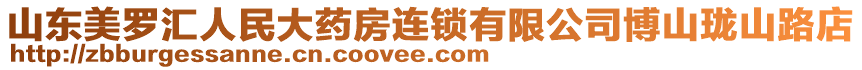 山东美罗汇人民大药房连锁有限公司博山珑山路店
http://zbburgessanne.cn.coovee.com